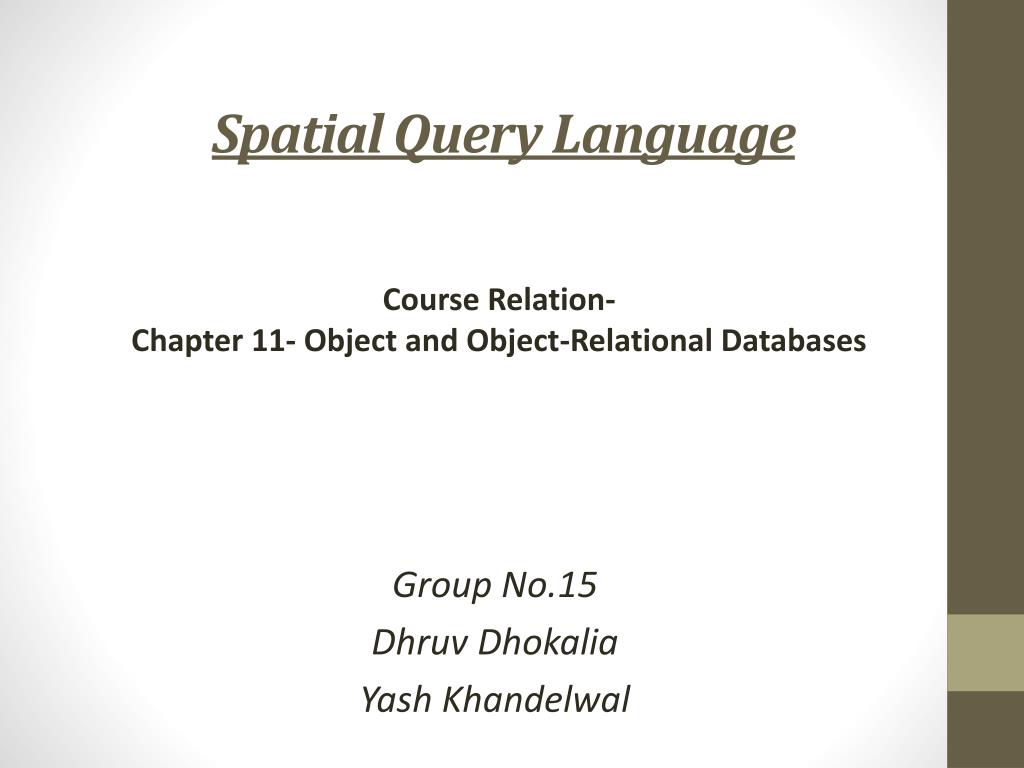 Spatial Query Language

Course Relation-
Chapter 11- Object and Object-Relational Databases

Group No.15
Dhruv Dhokalia
Yash Khandelwal